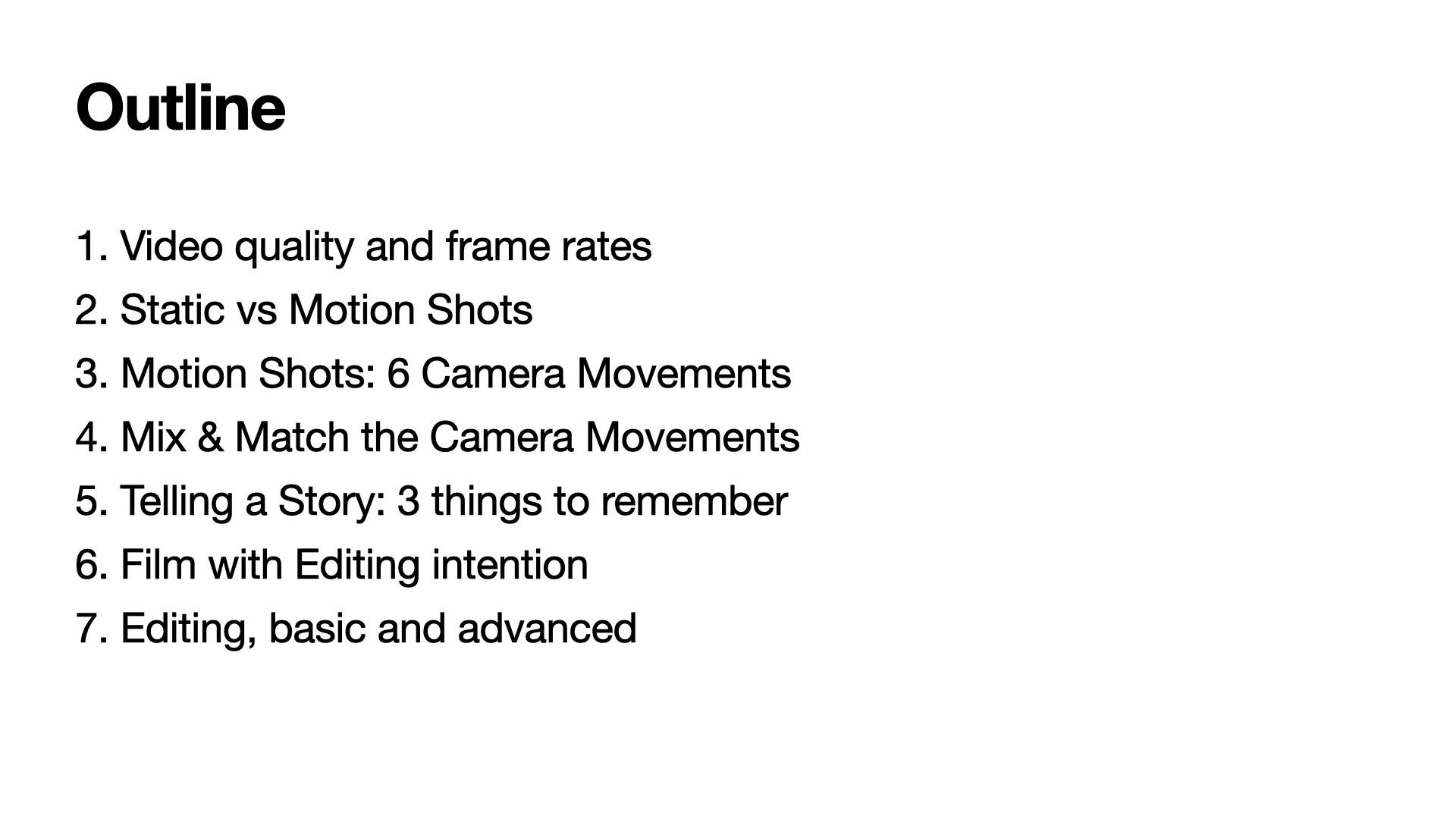 Outline

1. Video quality and frame rates
2. Static vs Motion Shots
3. Motion Shots: 6 Camera Movements
4. Mix & Match the Camera Movements
5. Telling a Story: 3 things to remember
6. Film with Editing intention
7. Editing, basic and advanced